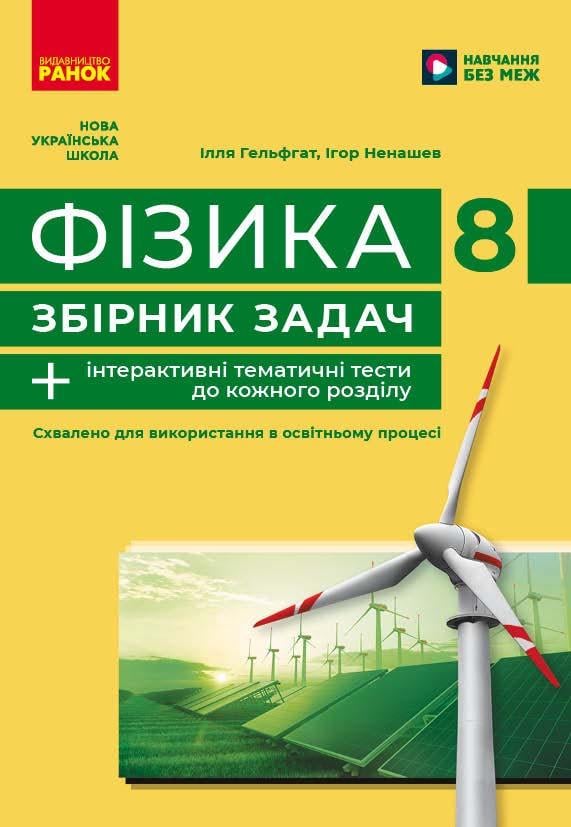 ВИДАВНИЦТВО
РАНОК

НАВЧАННЯ
БЕЗ МЕЖ

НОВА
УКРАЇНСЬКА
ШКОЛА

Ілля Гельфгат, Ігор Ненашев

ФІЗИКА 8

ЗБІРНИК ЗАДАЧ

+ інтерактивні тематичні тести до кожного розділу

Схвалено для використання в освітньому процесі